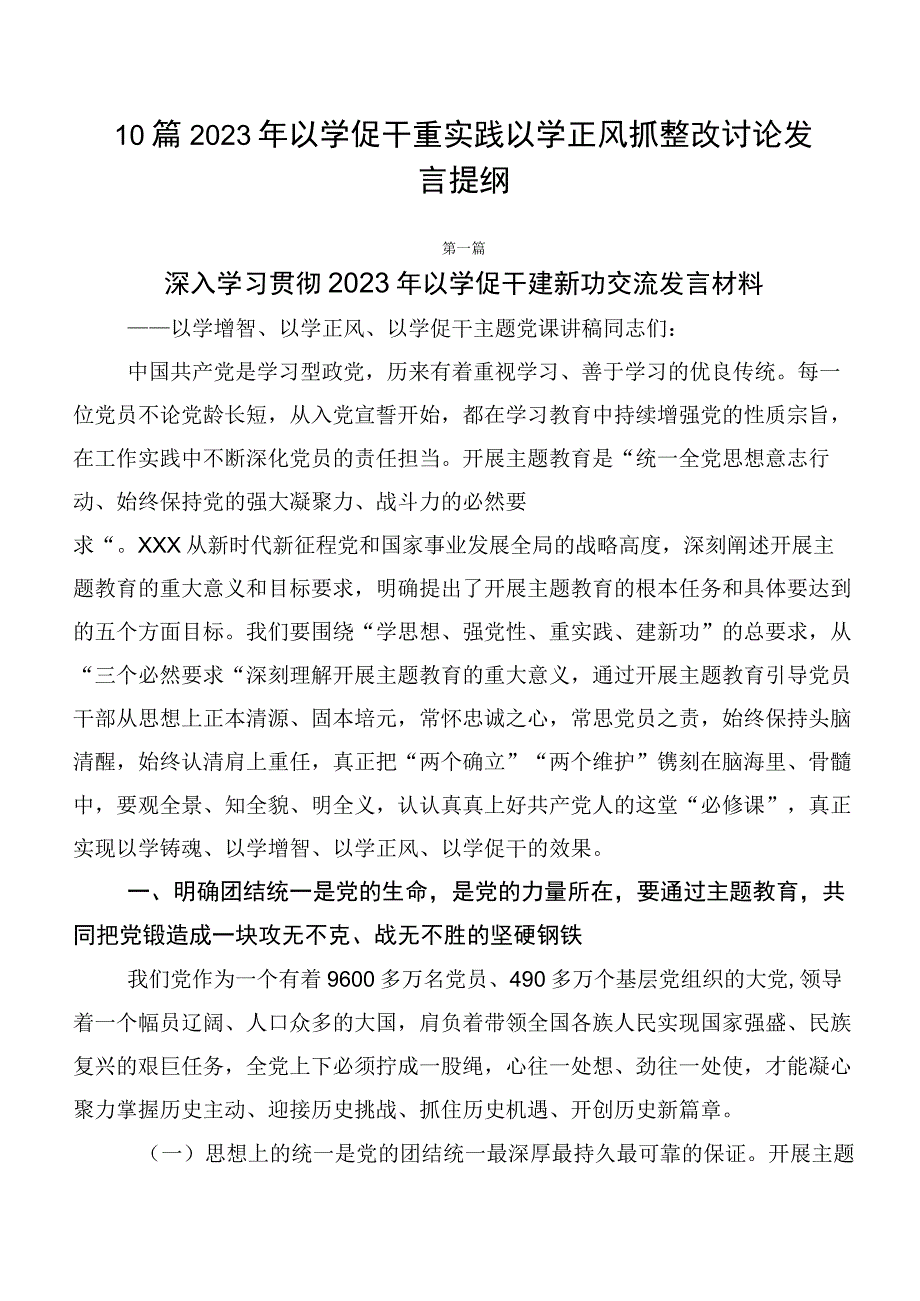 10篇2023年以学促干重实践以学正风抓整改讨论发言提纲

第一篇

深入学习贯彻2023年以学促干建新功交流发言材料

——以学增智、以学正风、以学促干主题党课讲稿同志们：

中国共产党是学习型政党，历来有着重视学习、善于学习的优良传统。每一位党员不论党龄长短，从入党宣誓开始，都在学习教育中持续增强党的性质宗旨，在工作实践中不断深化党员的责任担当。开展主题教育是“统一全党思想意志行动、始终保持党的强大凝聚力、战斗力的必然要求“。XXX从新时代新征程党和国家事业发展全局的战略高度，深刻阐述开展主题教育的重大意义和目标要求，明确提出了开展主题教育的根本任务和具体要达到的五个方面目标。我们要围绕“学思想、强党性、重实践、建新功”的总要求，从“三个必然要求“深刻理解开展主题教育的重大意义，通过开展主题教育引导党员干部从思想上正本清源、固本培元，常怀忠诚之心，常思党员之责，始终保持头脑清醒，始终认清肩上重任，真正把“两个确立”“两个维护”镌刻在脑海里、骨髓中，要观全景、知全貌、明全义，认认真真上好共产党人的这堂“必修课”，真正实现以学铸魂、以学增智、以学正风、以学促干的效果。

一、明确团结统一是党的生命，是党的力量所在，要通过主题教育，共同把党锻造成一块攻无不克、战无不胜的坚硬钢铁

我们党作为一个有着9600多万名党员、490多万个基层党组织的大党,领导着一个幅员辽阔、人口众多的大国，肩负着带领全国各族人民实现国家强盛、民族复兴的艰巨任务，全党上下必须拧成一股绳，心往一处想、劲往一处使，才能凝心聚力掌握历史主动、迎接历史挑战、抓住历史机遇、开创历史新篇章。

（一）思想上的统一是党的团结统一最深厚最持久最可靠的保证。开展主题